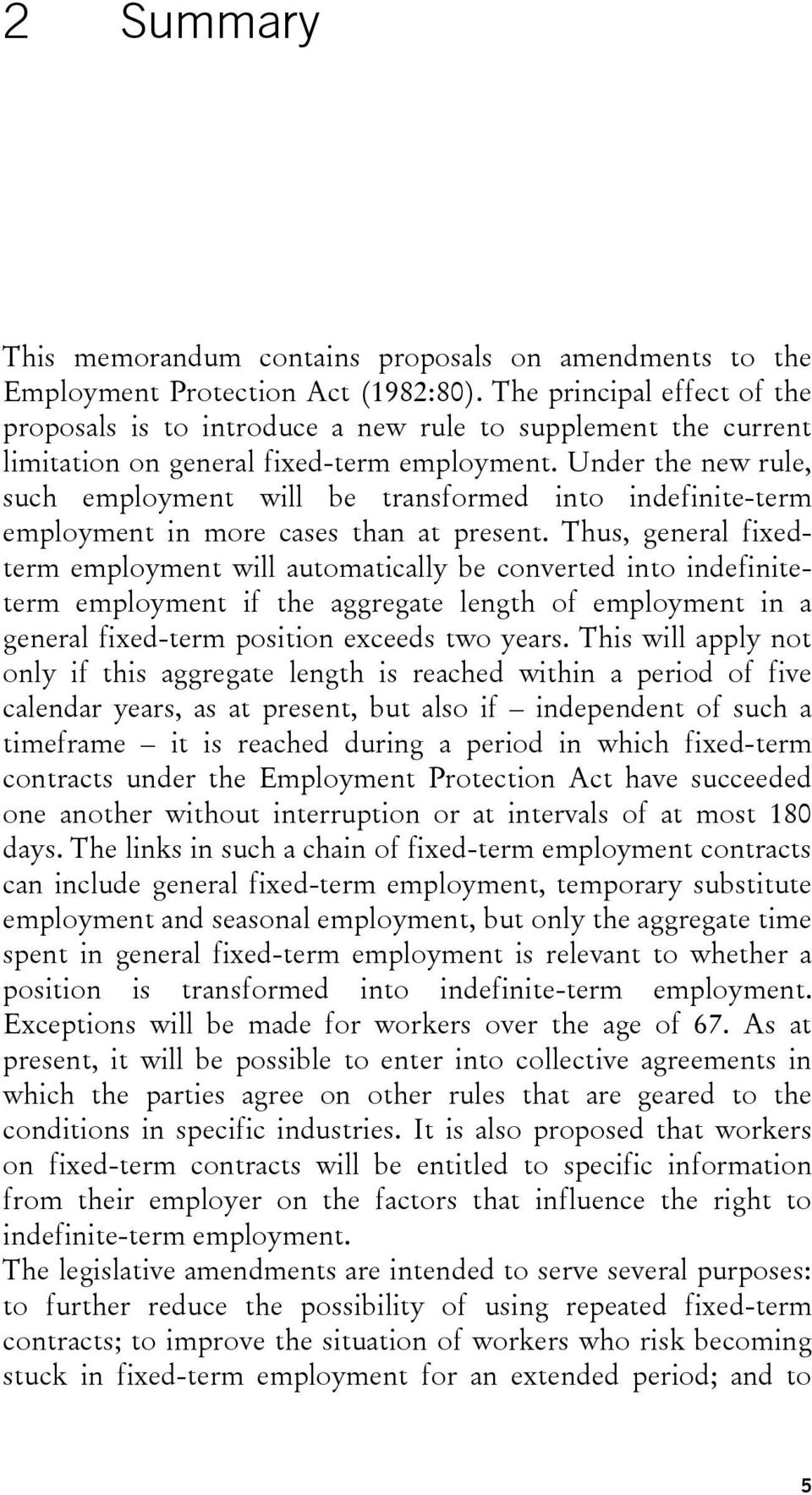 2 Summary

This memorandum contains proposals on amendments to the Employment Protection Act (1982:80). The principal effect of the proposals is to introduce a new rule to supplement the current limitation on general fixed-term employment. Under the new rule, such employment will be transformed into indefinite-term employment in more cases than at present. Thus, general fixed-term employment will automatically be converted into indefinite-term employment if the aggregate length of employment in a general fixed-term position exceeds two years. This will apply not only if this aggregate length is reached within a period of five calendar years, as at present, but also if – independent of such a timeframe – it is reached during a period in which fixed-term contracts under the Employment Protection Act have succeeded one another without interruption or at intervals of at most 180 days. The links in such a chain of fixed-term employment contracts can include general fixed-term employment, temporary substitute employment and seasonal employment, but only the aggregate time spent in general fixed-term employment is relevant to whether a position is transformed into indefinite-term employment. Exceptions will be made for workers over the age of 67. As at present, it will be possible to enter into collective agreements in which the parties agree on other rules that are geared to the conditions in specific industries. It is also proposed that workers on fixed-term contracts will be entitled to specific information from their employer on the factors that influence the right to indefinite-term employment.

The legislative amendments are intended to serve several purposes: to further reduce the possibility of using repeated fixed-term contracts; to improve the situation of workers who risk becoming stuck in fixed-term employment for an extended period; and to

5